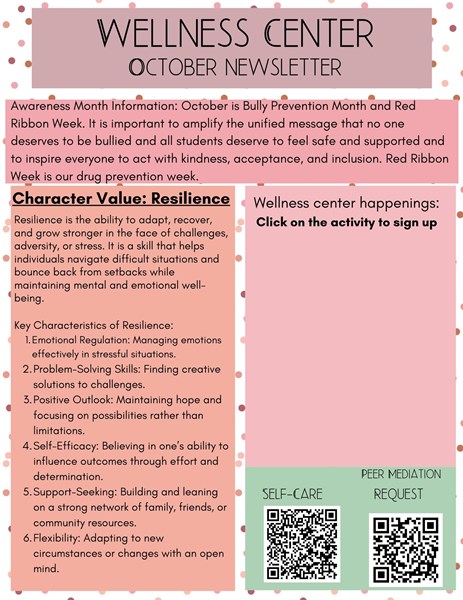 WELLNESS CENTER
OCTOBER NEWSLETTER

Awareness Month Information: October is Bully Prevention Month and Red Ribbon Week. It is important to amplify the unified message that no one deserves to be bullied and all students deserve to feel safe and supported and to inspire everyone to act with kindness, acceptance, and inclusion. Red Ribbon Week is our drug prevention week.

Character Value: Resilience

Resilience is the ability to adapt, recover, and grow stronger in the face of challenges, adversity, or stress. It is a skill that helps individuals navigate difficult situations and bounce back from setbacks while maintaining mental and emotional well-being.

Key Characteristics of Resilience:
1. Emotional Regulation: Managing emotions effectively in stressful situations.
2. Problem-Solving Skills: Finding creative solutions to challenges.
3. Positive Outlook: Maintaining hope and focusing on possibilities rather than limitations.
4. Self-Efficacy: Believing in one's ability to influence outcomes through effort and determination.
5. Support-Seeking: Building and leaning on a strong network of family, friends, or community resources.
6. Flexibility: Adapting to new circumstances or changes with an open mind.

Wellness center happenings:
Click on the activity to sign up

SELF-CARE

PEER MEDIATION
REQUEST